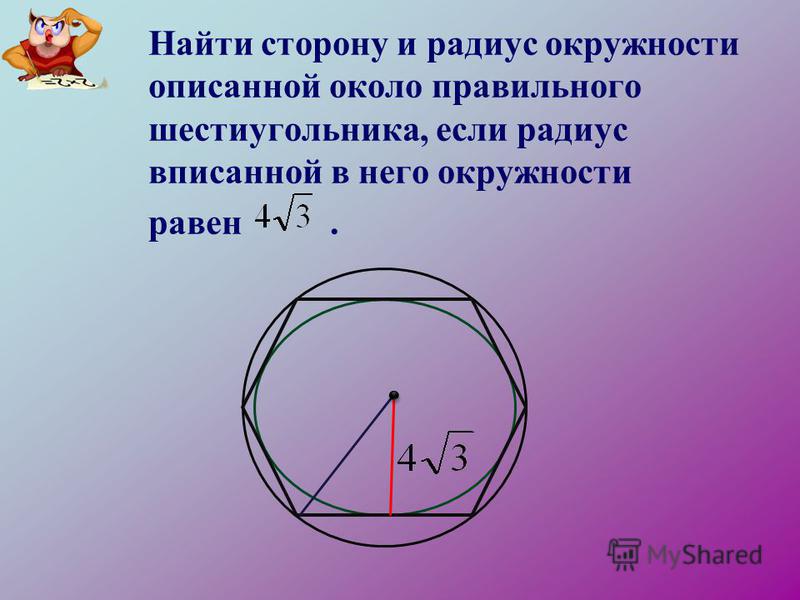 Найти сторону и радиус окружности описанной около правильного шестиугольника, если радиус вписанной в него окружности равен $4\sqrt{3}$ .

$4\sqrt{3}$

MyShared